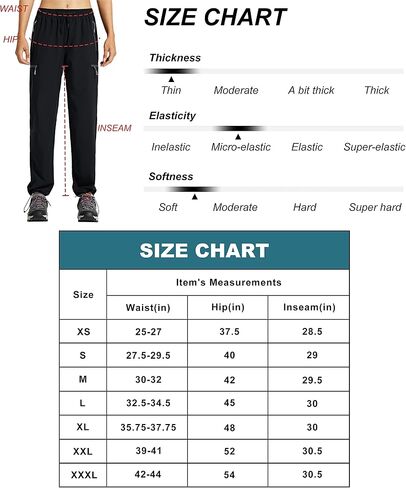 WAIST

HIP

INSEAM

SIZE CHART

Thickness

Thin Moderate A bit thick Thick

Elasticity

Inelastic Micro-elastic Elastic Super-elastic

Softness

Soft Moderate Hard Super hard

SIZE CHART

| Size | Item's Measurements | | |
|---|---|---|---|
| | Waist(in) | Hip(in) | Inseam(in) |
| XS | 25-27 | 37.5 | 28.5 |
| S | 27.5-29.5 | 40 | 29 |
| M | 30-32 | 42 | 29.5 |
| L | 32.5-34.5 | 45 | 30 |
| XL | 35.75-37.75 | 48 | 30 |
| XXL | 39-41 | 52 | 30.5 |
| XXXL | 42-44 | 54 | 30.5 |